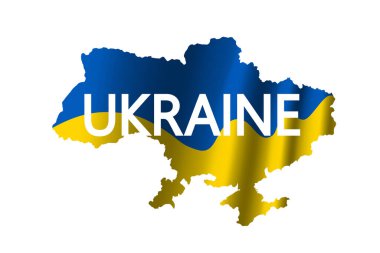 UKRAINE